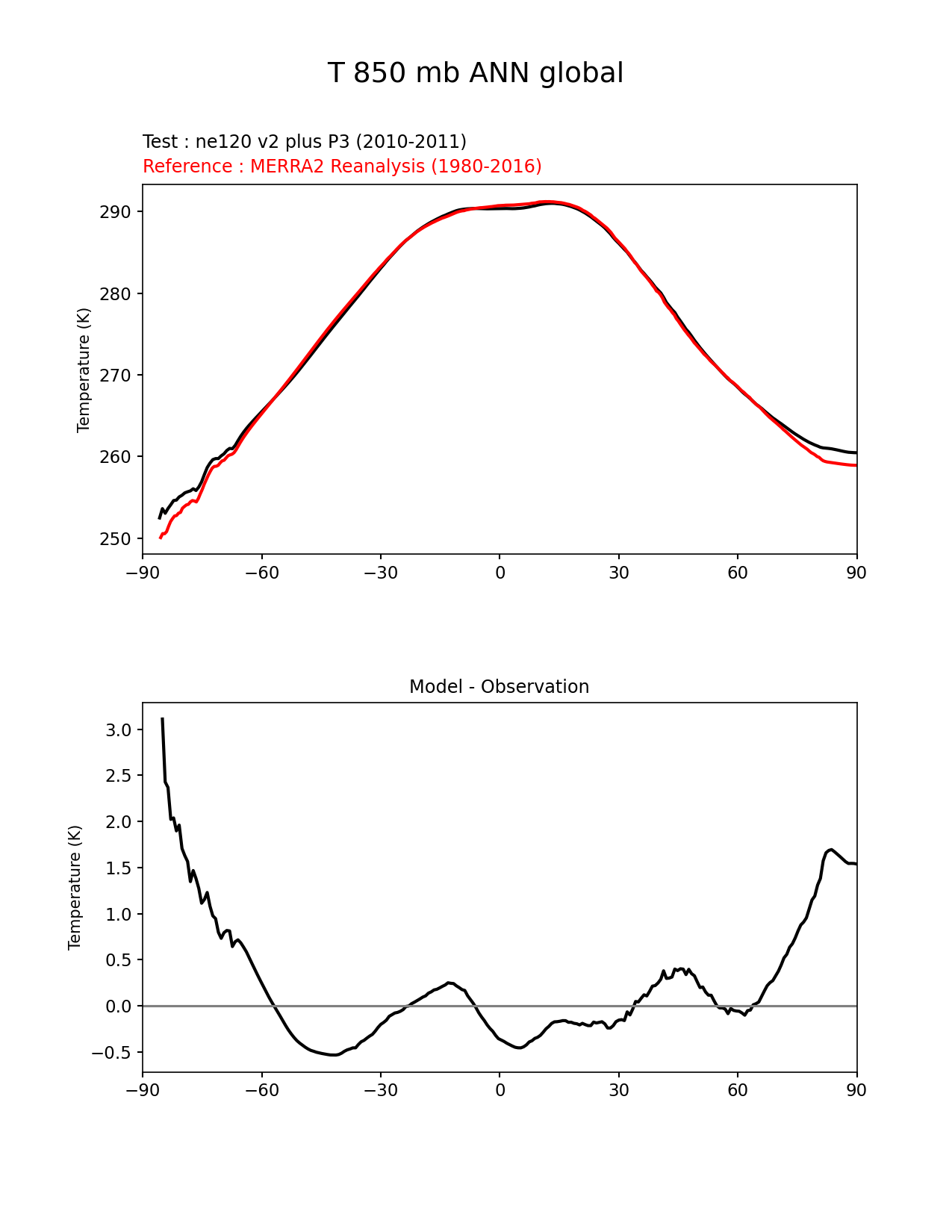 T 850 mb ANN global

Test : ne120 v2 plus P3 (2010-2011)
Reference : MERRA2 Reanalysis (1980-2016)

Temperature (K)

290
280
270
260
250

−90 −60 −30 0 30 60 90

Model - Observation

Temperature (K)

3.0
2.5
2.0
1.5
1.0
0.5
0.0
−0.5

−90 −60 −30 0 30 60 90